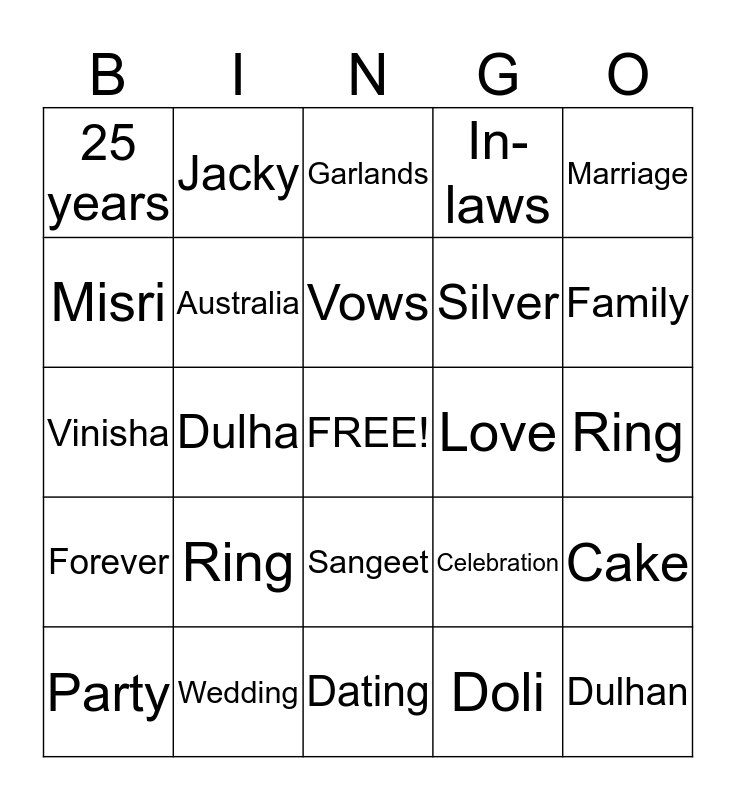 | B | I | N | G | O |
|---|---|---|---|---|
| 25 years | Jacky | Garlands | In-laws | Marriage |
| Misri | Australia | Vows | Silver | Family |
| Vinisha | Dulha | FREE! | Love | Ring |
| Forever | Ring | Sangeet | Celebration | Cake |
| Party | Wedding | Dating | Doli | Dulhan |